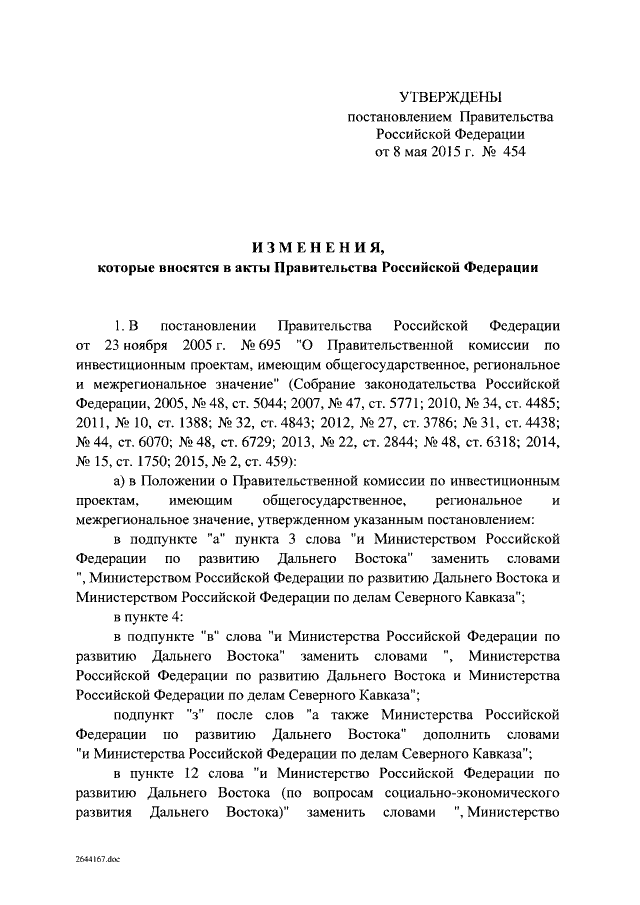 УТВЕРЖДЕНЫ
постановлением Правительства
Российской Федерации
от 8 мая 2015 г. № 454

ИЗМЕНЕНИЯ,
которые вносятся в акты Правительства Российской Федерации

1. В постановлении Правительства Российской Федерации от 23 ноября 2005 г. № 695 "О Правительственной комиссии по инвестиционным проектам, имеющим общегосударственное, региональное и межрегиональное значение" (Собрание законодательства Российской Федерации, 2005, № 48, ст. 5044; 2007, № 47, ст. 5771; 2010, № 34, ст. 4485; 2011, № 10, ст. 1388; № 32, ст. 4843; 2012, № 27, ст. 3786; № 31, ст. 4438; № 44, ст. 6070; № 48, ст. 6729; 2013, № 22, ст. 2844; № 48, ст. 6318; 2014, № 15, ст. 1750; 2015, № 2, ст. 459):

а) в Положении о Правительственной комиссии по инвестиционным проектам, имеющим общегосударственное, региональное и межрегиональное значение, утвержденном указанным постановлением:

в подпункте "а" пункта 3 слова "и Министерством Российской Федерации по развитию Дальнего Востока" заменить словами ", Министерством Российской Федерации по развитию Дальнего Востока и Министерством Российской Федерации по делам Северного Кавказа";

в пункте 4:

в подпункте "в" слова "и Министерства Российской Федерации по развитию Дальнего Востока" заменить словами ", Министерства Российской Федерации по развитию Дальнего Востока и Министерства Российской Федерации по делам Северного Кавказа";

подпункт "з" после слов "а также Министерства Российской Федерации по развитию Дальнего Востока" дополнить словами "и Министерства Российской Федерации по делам Северного Кавказа";

в пункте 12 слова "и Министерство Российской Федерации по развитию Дальнего Востока (по вопросам социально-экономического развития Дальнего Востока)" заменить словами ", Министерство

2644167.doc